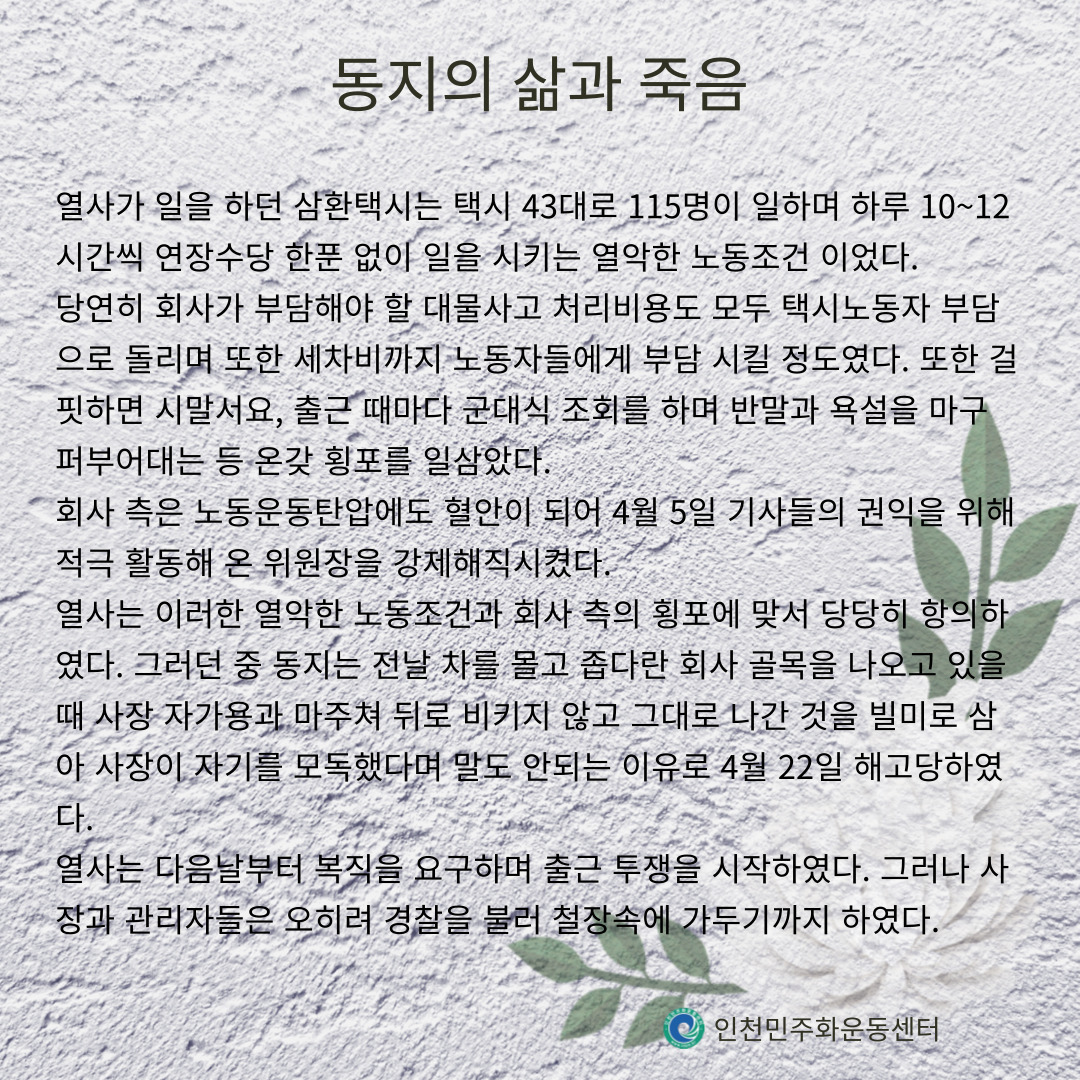 동지의 삶과 죽음

열사가 일을 하던 삼환택시는 택시 43대로 115명이 일하며 하루 10~12시간씩 연장수당 한푼 없이 일을 시키는 열악한 노동조건 이었다.
당연히 회사가 부담해야 할 대물사고 처리비용도 모두 택시노동자 부담으로 돌리며 또한 세차비까지 노동자들에게 부담 시킬 정도였다. 또한 걸핏하면 시말서요, 출근 때마다 군대식 조회를 하며 반말과 욕설을 마구 퍼부어대는 등 온갖 횡포를 일삼았다.
회사 측은 노동운동탄압에도 혈안이 되어 4월 5일 기사들의 권익을 위해 적극 활동해 온 위원장을 강제해직시켰다.
열사는 이러한 열악한 노동조건과 회사 측의 횡포에 맞서 당당히 항의하였다. 그러던 중 동지는 전날 차를 몰고 좁다란 회사 골목을 나오고 있을 때 사장 자가용과 마주쳐 뒤로 비키지 않고 그대로 나간 것을 빌미로 삼아 사장이 자기를 모독했다며 말도 안되는 이유로 4월 22일 해고당하였다.
열사는 다음날부터 복직을 요구하며 출근 투쟁을 시작하였다. 그러나 사장과 관리자들은 오히려 경찰을 불러 철장속에 가두기까지 하였다.

인천민주화운동센터